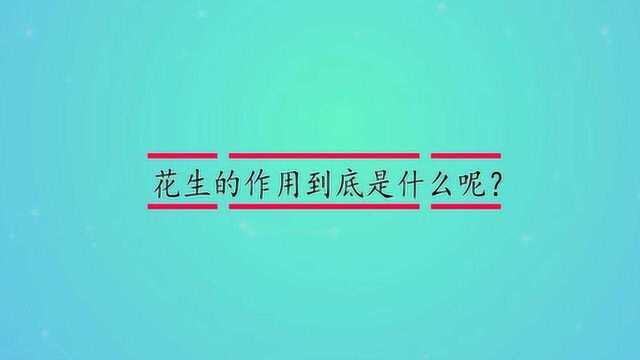 花生的作用到底是什么呢?